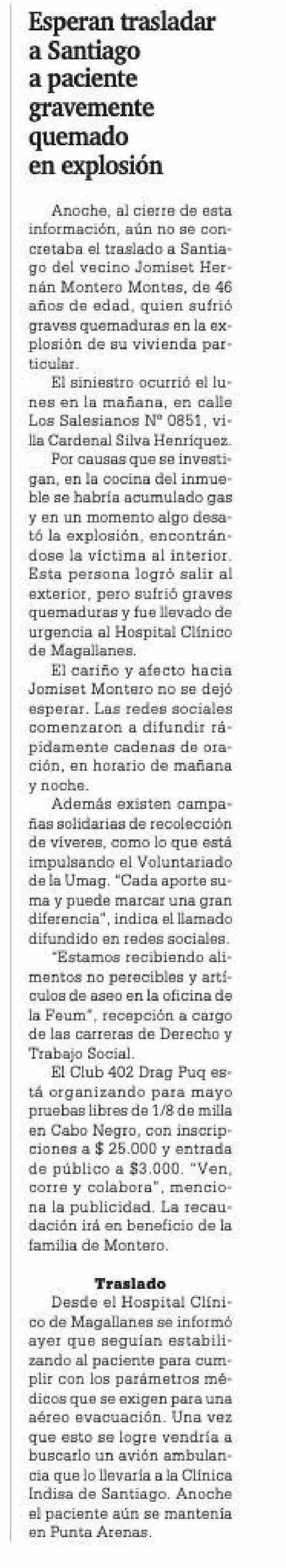 Esperan trasladar a Santiago a paciente gravemente quemado en explosión

Anoche, al cierre de esta información, aún no se concretaba el traslado a Santiago del vecino Jomiset Hernán Montero Montes, de 46 años de edad, quien sufrió graves quemaduras en la explosión de su vivienda particular.

El siniestro ocurrió el lunes en la mañana, en calle Los Salesianos Nº 0851, villa Cardenal Silva Henríquez.

Por causas que se investigan, en la cocina del inmueble se habría acumulado gas y en un momento algo desató la explosión, encontrándose la víctima al interior. Esta persona logró salir al exterior, pero sufrió graves quemaduras y fue llevado de urgencia al Hospital Clínico de Magallanes.

El cariño y afecto hacia Jomiset Montero no se dejó esperar. Las redes sociales comenzaron a difundir rápidamente cadenas de oración, en horario de mañana y noche.

Además existen campañas solidarias de recolección de víveres, como lo que está impulsando el Voluntariado de la Umag. "Cada aporte suma y puede marcar una gran diferencia", indica el llamado difundido en redes sociales.

"Estamos recibiendo alimentos no perecibles y artículos de aseo en la oficina de la Feum", recepción a cargo de las carreras de Derecho y Trabajo Social.

El Club 402 Drag Puq está organizando para mayo pruebas libres de 1/8 de milla en Cabo Negro, con inscripciones a $ 25.000 y entrada de público a $3.000. "Ven, corre y colabora", menciona la publicidad. La recaudación irá en beneficio de la familia de Montero.

Traslado

Desde el Hospital Clínico de Magallanes se informó ayer que seguían estabilizando al paciente para cumplir con los parámetros médicos que se exigen para una aéreo evacuación. Una vez que esto se logre vendría a buscarlo un avión ambulancia que lo llevaría a la Clínica Indisa de Santiago. Anoche el paciente aún se mantenía en Punta Arenas.